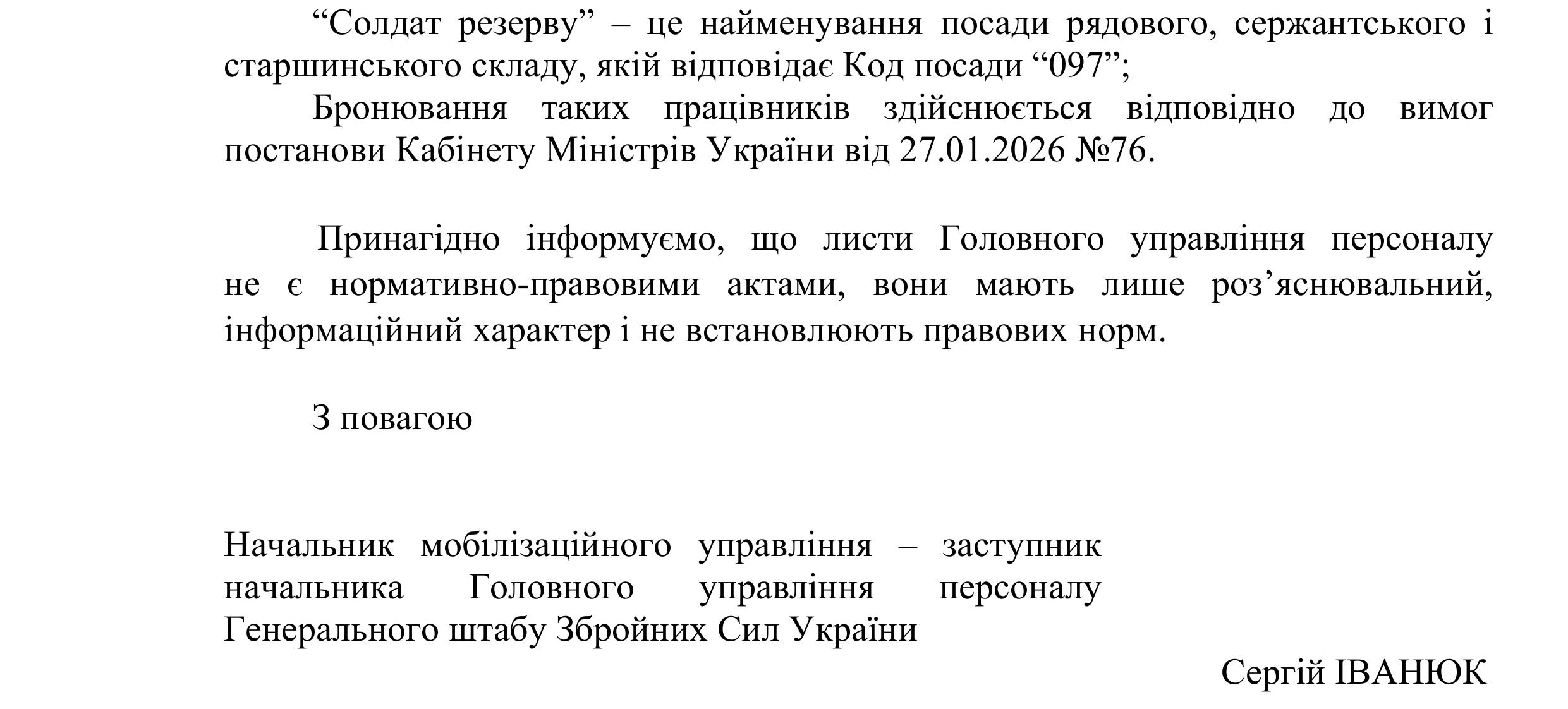 “Солдат резерву” – це найменування посади рядового, сержантського і старшинського складу, якій відповідає Код посади “097”;

Бронювання таких працівників здійснюється відповідно до вимог постанови Кабінету Міністрів України від 27.01.2026 №76.

Принагідно інформуємо, що листи Головного управління персоналу не є нормативно-правовими актами, вони мають лише роз’яснювальний, інформаційний характер і не встановлюють правових норм.

З повагою

Начальник мобілізаційного управління – заступник начальника Головного управління персоналу Генерального штабу Збройних Сил України

Сергій ІВАНЮК